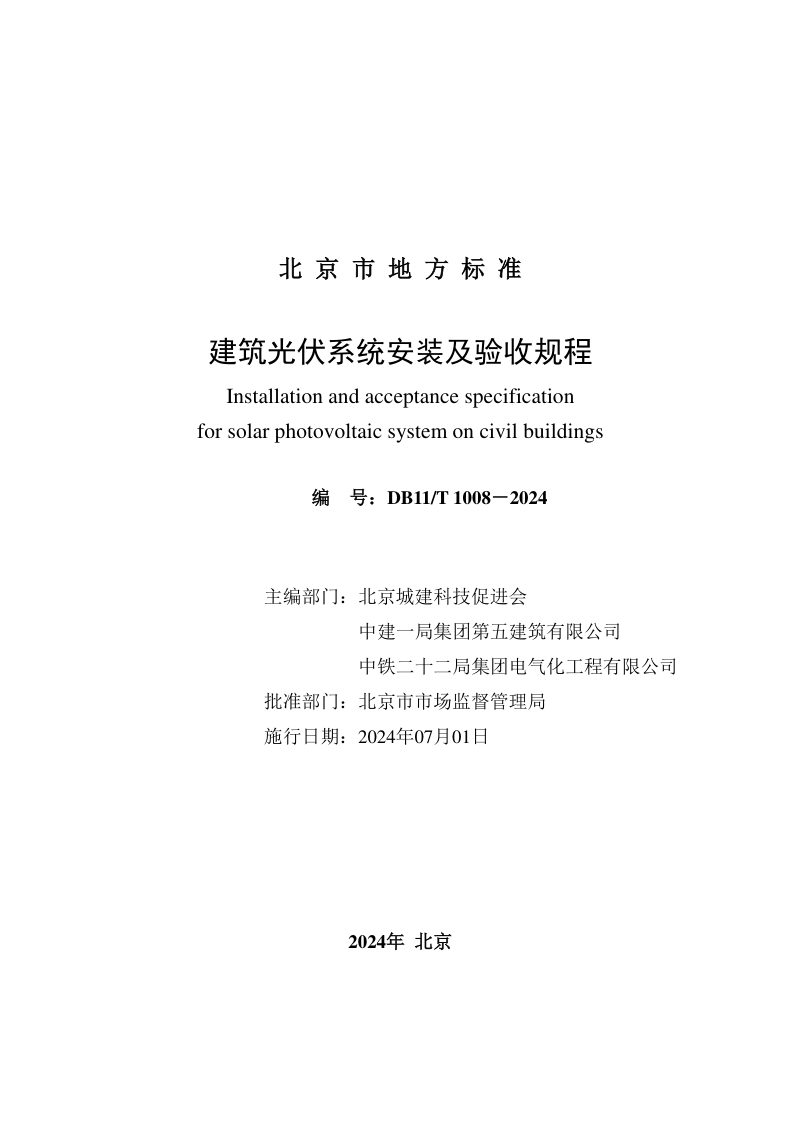 北京市地方标准

建筑光伏系统安装及验收规程

Installation and acceptance specification
for solar photovoltaic system on civil buildings

编 号：DB11/T 1008－2024

主编部门：北京城建科技促进会
中建一局集团第五建筑有限公司
中铁二十二局集团电气化工程有限公司
批准部门：北京市市场监督管理局
施行日期：2024年07月01日

2024年 北京